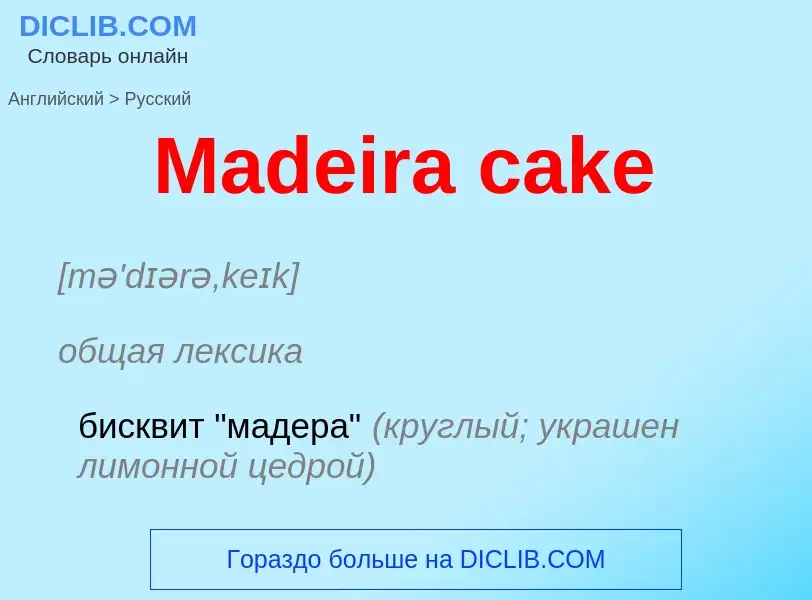 DICLIB.COM
Словарь онлайн

Английский > Русский

Madeira cake

[mə'dɪərə,keɪk]

общая лексика

бисквит "мадера" (круглый; украшен лимонной цедрой)

Гораздо больше на DICLIB.COM